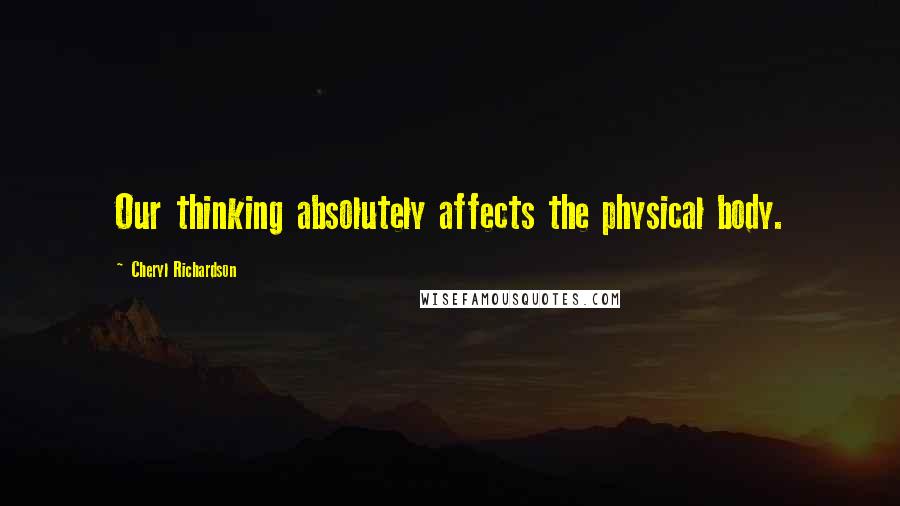 Our thinking absolutely affects the physical body.

~ Cheryl Richardson

WISEFAMOUSQUOTES.COM